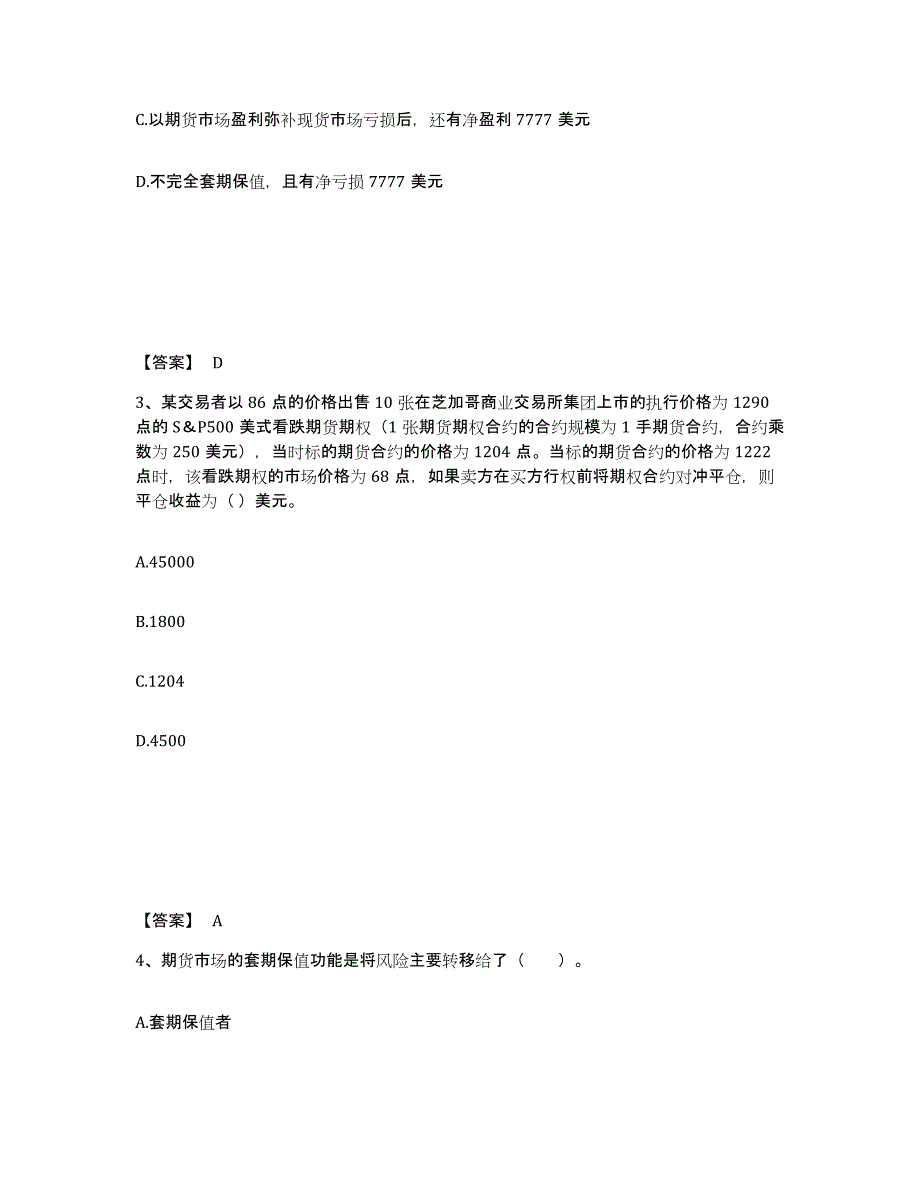 C.以期货市场盈利弥补现货市场亏损后，还有净盈利 7777 美元

D.不完全套期保值，且有净亏损 7777 美元

【答案】 D

3、某交易者以 86 点的价格出售 10 张在芝加哥商业交易所集团上市的执行价格为 1290 点的 S&P500 美式看跌期货期权（1 张期货期权合约的合约规模为 1 手期货合约，合约乘数为 250 美元），当时标的期货合约的价格为 1204 点。当标的期货合约的价格为 1222 点时，该看跌期权的市场价格为 68 点，如果卖方在买方行权前将期权合约对冲平仓，则平仓收益为（）美元。

A.45000

B.1800

C.1204

D.4500

【答案】 A

4、期货市场的套期保值功能是将风险主要转移给了（　　）。

A.套期保值者